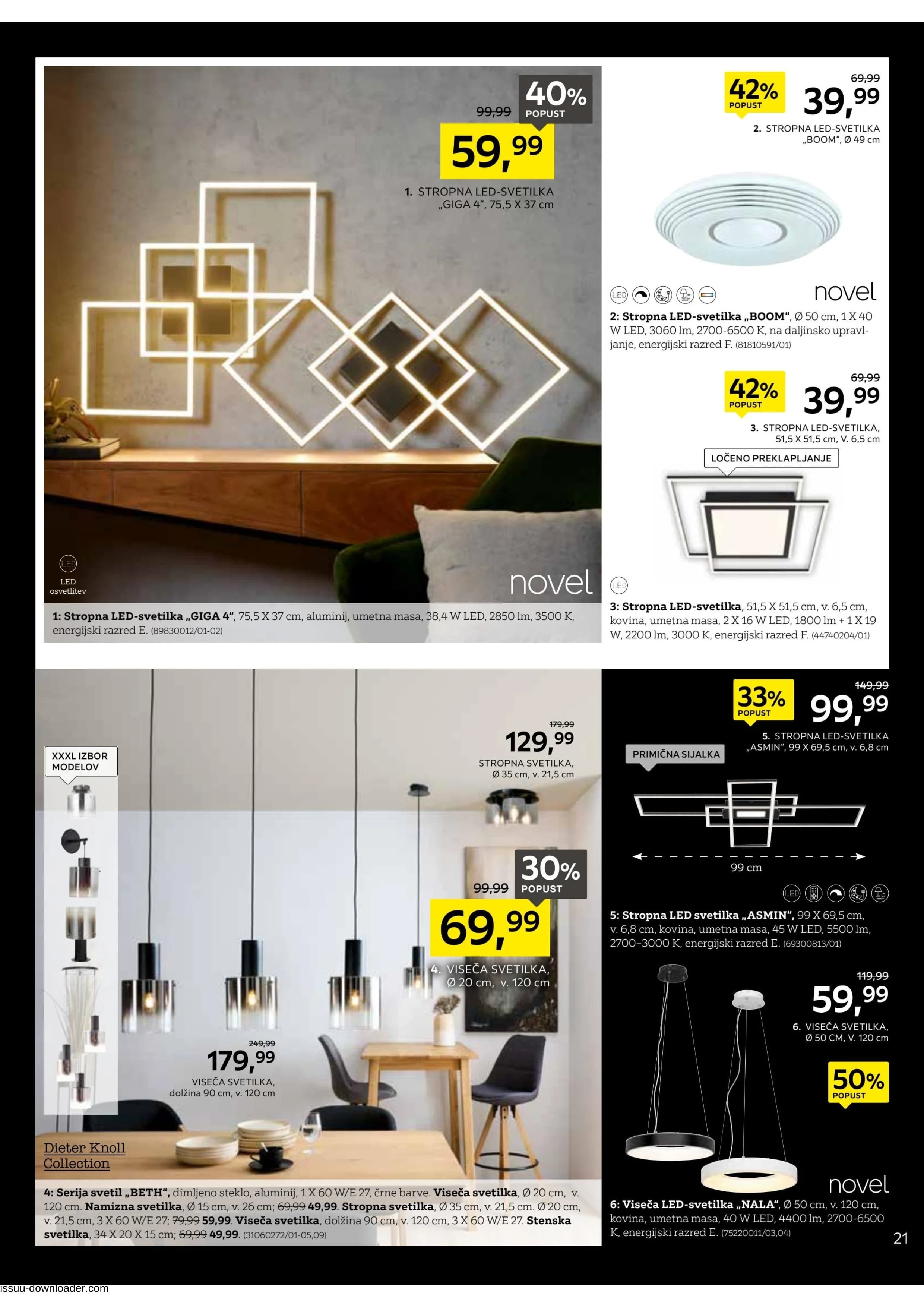 40% POPUST
99,99
59,99
1. STROPNA LED-SVETILKA „GIGA 4“, 75,5 X 37 cm

LED
LED osvetlitev
novel

1: Stropna LED-svetilka „GIGA 4“, 75,5 X 37 cm, aluminij, umetna masa, 38,4 W LED, 2850 lm, 3500 K, energijski razred E. (89830012/01-02)

42% POPUST
69,99
39,99
2. STROPNA LED-SVETILKA „BOOM“, Ø 49 cm

LED
novel

2: Stropna LED-svetilka „BOOM“, Ø 50 cm, 1 X 40 W LED, 3060 lm, 2700-6500 K, na daljinsko upravljanje, energijski razred F. (81810591/01)

42% POPUST
69,99
39,99
3. STROPNA LED-SVETILKA, 51,5 X 51,5 cm, V. 6,5 cm

LOČENO PREKLAPLJANJE

LED

3: Stropna LED-svetilka, 51,5 X 51,5 cm, v. 6,5 cm, kovina, umetna masa, 2 X 16 W LED, 1800 lm + 1 X 19 W, 2200 lm, 3000 K, energijski razred F. (44740204/01)

XXXL IZBOR MODELOV

179,99
129,99
STROPNA SVETILKA, Ø 35 cm, v. 21,5 cm

30% POPUST
99,99
69,99
4. VISEČA SVETILKA, Ø 20 cm, v. 120 cm

249,99
179,99
VISEČA SVETILKA, dolžina 90 cm, v. 120 cm

Dieter Knoll Collection

4: Serija svetil „BETH“, dimljeno steklo, aluminij, 1 X 60 W/E 27, črne barve. Viseča svetilka, Ø 20 cm, v. 120 cm. Namizna svetilka, Ø 15 cm, v. 26 cm; 69,99 49,99. Stropna svetilka, Ø 35 cm, v. 21,5 cm. Ø 20 cm, v. 21,5 cm, 3 X 60 W/E 27; 79,99 59,99. Viseča svetilka, dolžina 90 cm, v. 120 cm, 3 X 60 W/E 27. Stenska svetilka, 34 X 20 X 15 cm; 69,99 49,99. (31060272/01-05,09)

33% POPUST
149,99
99,99
5. STROPNA LED-SVETILKA „ASMIN“, 99 X 69,5 cm, v. 6,8 cm

PRIMIČNA SIJALKA

99 cm

LED

5: Stropna LED svetilka „ASMIN“, 99 X 69,5 cm, v. 6,8 cm, kovina, umetna masa, 45 W LED, 5500 lm, 2700–3000 K, energijski razred E. (69300813/01)

119,99
59,99
6. VISEČA SVETILKA, Ø 50 CM, V. 120 cm

50% POPUST

novel

6: Viseča LED-svetilka „NALA“, Ø 50 cm, v. 120 cm, kovina, umetna masa, 40 W LED, 4400 lm, 2700-6500 K, energijski razred E. (75220011/03,04)

21

issuu-downloader.com